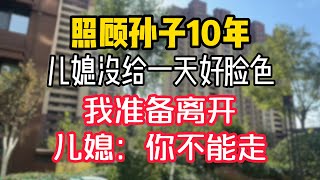 照顾孙子10年
儿媳没给一天好脸色
我准备离开
儿媳：你不能走